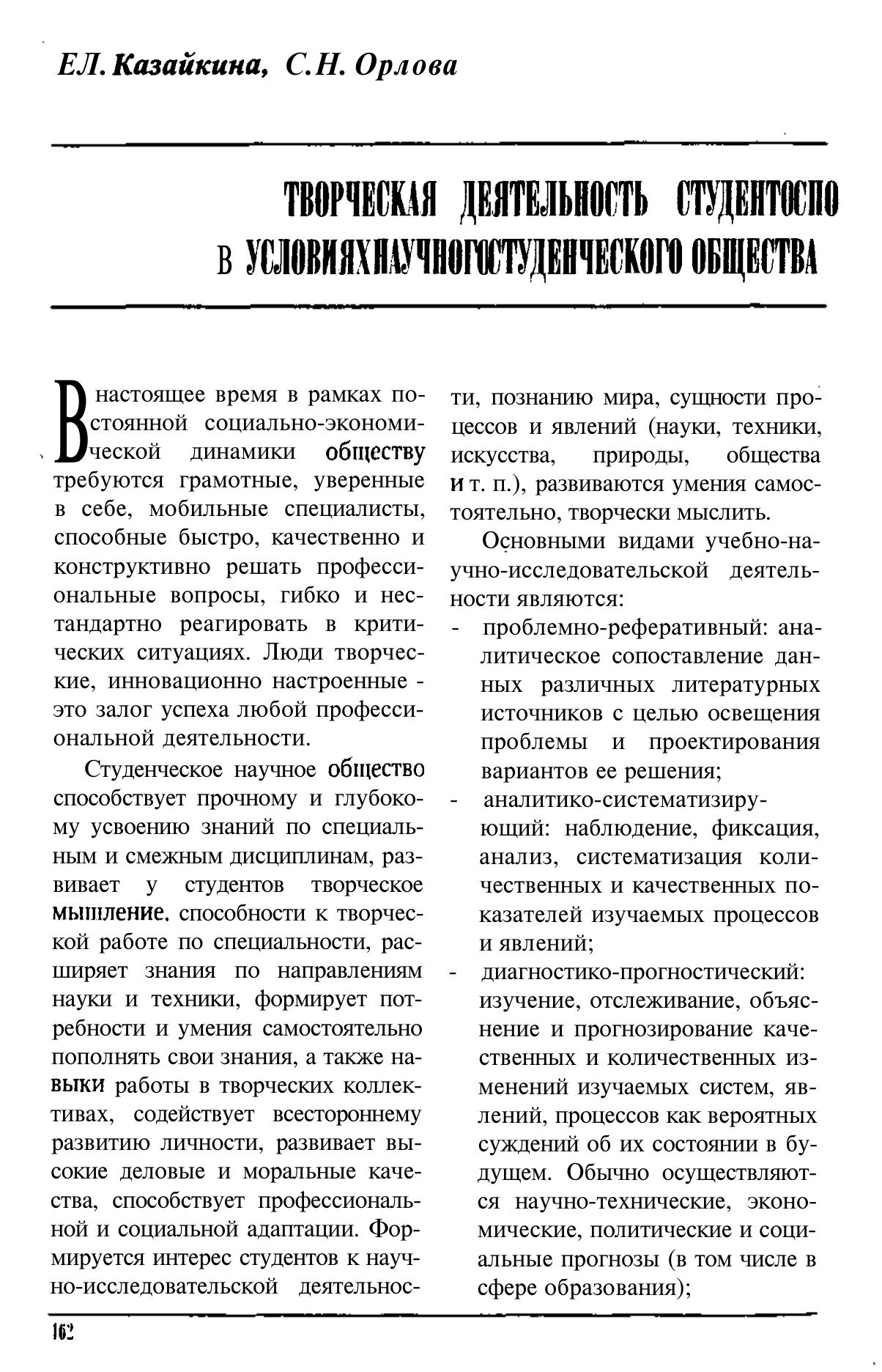 ЕЛ. Казайкина, С.Н. Орлова

ТВОРЧЕСКАЯ ДЕЯТЕЛЬНОСТЬ СТУДЕНТОСПО В УСЛОВИЯХНАУЧНОГОСТУДЕНЧЕСКОГО ОБЩЕСТВА

В настоящее время в рамках постоянной социально-экономической динамики обществу требуются грамотные, уверенные в себе, мобильные специалисты, способные быстро, качественно и конструктивно решать профессиональные вопросы, гибко и нестандартно реагировать в критических ситуациях. Люди творческие, инновационно настроенные - это залог успеха любой профессиональной деятельности.

Студенческое научное общество способствует прочному и глубокому усвоению знаний по специальным и смежным дисциплинам, развивает у студентов творческое мышление. способности к творческой работе по специальности, расширяет знания по направлениям науки и техники, формирует потребности и умения самостоятельно пополнять свои знания, а также навыки работы в творческих коллективах, содействует всестороннему развитию личности, развивает высокие деловые и моральные качества, способствует профессиональной и социальной адаптации. Формируется интерес студентов к научно-исследовательской деятельности, познанию мира, сущности процессов и явлений (науки, техники, искусства, природы, общества и т. п.), развиваются умения самостоятельно, творчески мыслить.

Основными видами учебно-научно-исследовательской деятельности являются:
- проблемно-реферативный: аналитическое сопоставление данных различных литературных источников с целью освещения проблемы и проектирования вариантов ее решения;
- аналитико-систематизирующий: наблюдение, фиксация, анализ, систематизация количественных и качественных показателей изучаемых процессов и явлений;
- диагностико-прогностический: изучение, отслеживание, объяснение и прогнозирование качественных и количественных изменений изучаемых систем, явлений, процессов как вероятных суждений об их состоянии в будущем. Обычно осуществляются научно-технические, экономические, политические и социальные прогнозы (в том числе в сфере образования);

162